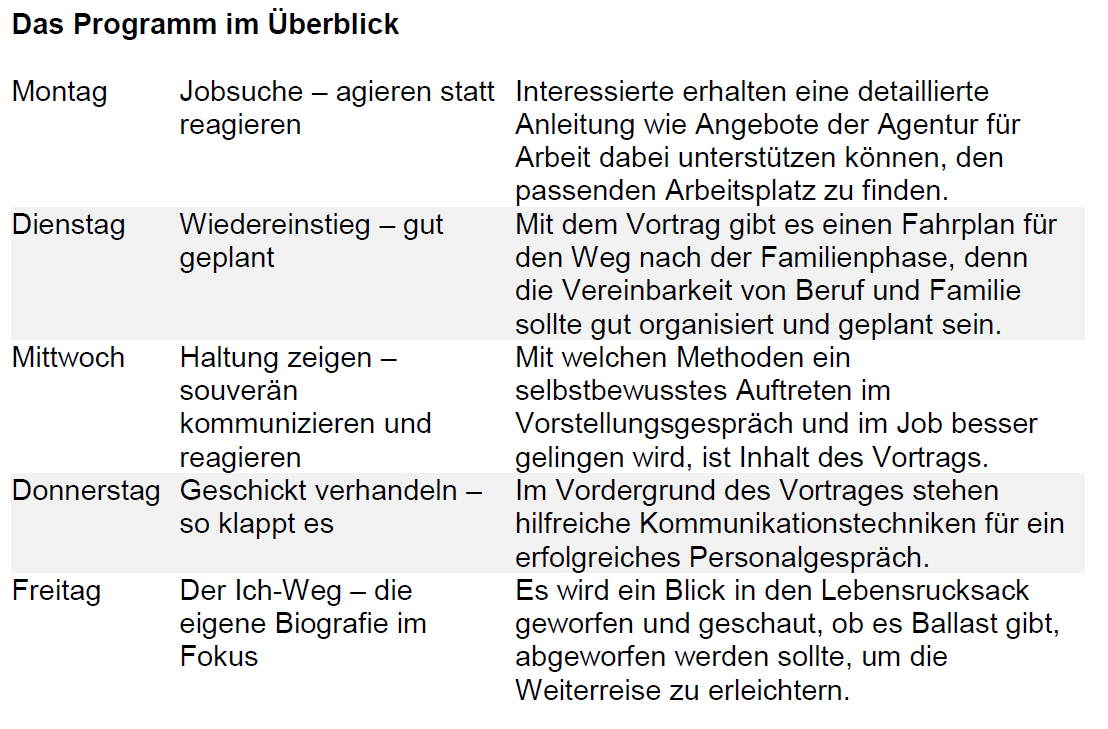 **Das Programm im Überblick**

| | | |
|---|---|---|
| Montag | Jobsuche – agieren statt reagieren | Interessierte erhalten eine detaillierte Anleitung wie Angebote der Agentur für Arbeit dabei unterstützen können, den passenden Arbeitsplatz zu finden. |
| Dienstag | Wiedereinstieg – gut geplant | Mit dem Vortrag gibt es einen Fahrplan für den Weg nach der Familienphase, denn die Vereinbarkeit von Beruf und Familie sollte gut organisiert und geplant sein. |
| Mittwoch | Haltung zeigen – souverän kommunizieren und reagieren | Mit welchen Methoden ein selbstbewusstes Auftreten im Vorstellungsgespräch und im Job besser gelingen wird, ist Inhalt des Vortrags. |
| Donnerstag | Geschickt verhandeln – so klappt es | Im Vordergrund des Vortrages stehen hilfreiche Kommunikationstechniken für ein erfolgreiches Personalgespräch. |
| Freitag | Der Ich-Weg – die eigene Biografie im Fokus | Es wird ein Blick in den Lebensrucksack geworfen und geschaut, ob es Ballast gibt, abgeworfen werden sollte, um die Weiterreise zu erleichtern. |